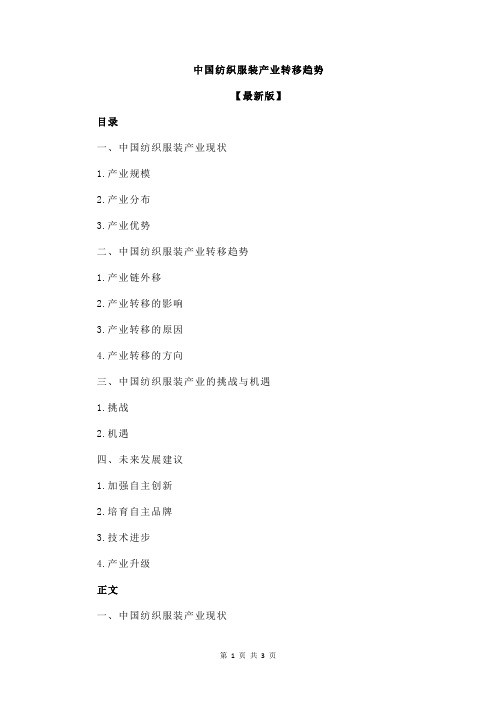 中国纺织服装产业转移趋势

【最新版】

目录

一、中国纺织服装产业现状

1.产业规模

2.产业分布

3.产业优势

二、中国纺织服装产业转移趋势

1.产业链外移

2.产业转移的影响

3.产业转移的原因

4.产业转移的方向

三、中国纺织服装产业的挑战与机遇

1.挑战

2.机遇

四、未来发展建议

1.加强自主创新

2.培育自主品牌

3.技术进步

4.产业升级

正文

一、中国纺织服装产业现状

第 1 页 共 3 页